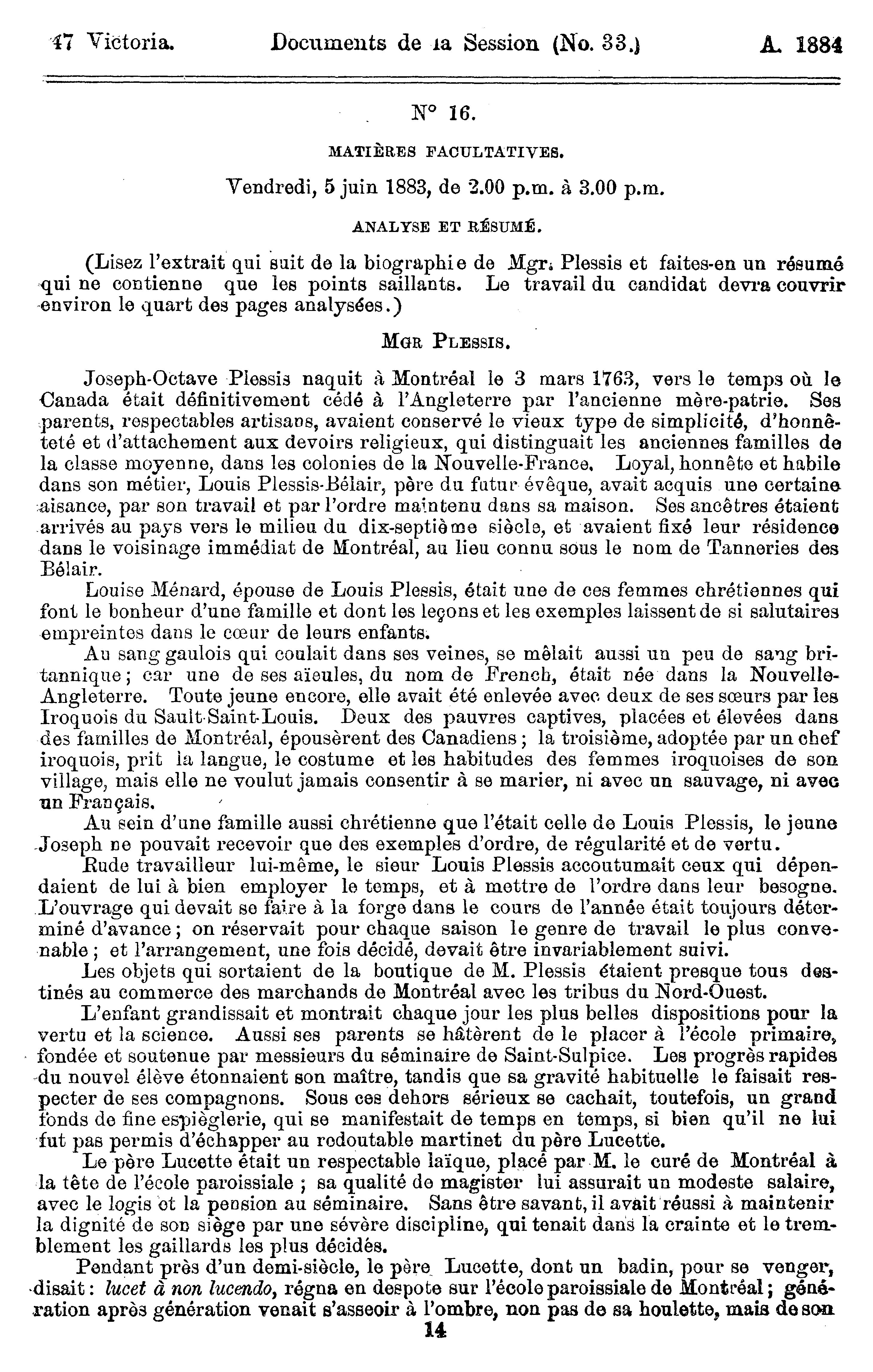 47 Victoria. Documents de la Session (No. 33.) A. 1884

N° 16.

MATIÈRES FACULTATIVES.

Vendredi, 5 juin 1883, de 2.00 p.m. à 3.00 p.m.

ANALYSE ET RÉSUMÉ.

(Lisez l'extrait qui suit de la biographie de Mgr. Plessis et faites-en un résumé qui ne contienne que les points saillants. Le travail du candidat devra couvrir environ le quart des pages analysées.)

MGR PLESSIS.

Joseph-Octave Plessis naquit à Montréal le 3 mars 1763, vers le temps où le Canada était définitivement cédé à l'Angleterre par l'ancienne mère-patrie. Ses parents, respectables artisans, avaient conservé le vieux type de simplicité, d'honnêteté et d'attachement aux devoirs religieux, qui distinguait les anciennes familles de la classe moyenne, dans les colonies de la Nouvelle-France. Loyal, honnête et habile dans son métier, Louis Plessis-Bélair, père du futur évêque, avait acquis une certaine aisance, par son travail et par l'ordre maintenu dans sa maison. Ses ancêtres étaient arrivés au pays vers le milieu du dix-septième siècle, et avaient fixé leur résidence dans le voisinage immédiat de Montréal, au lieu connu sous le nom de Tanneries des Bélair.

Louise Ménard, épouse de Louis Plessis, était une de ces femmes chrétiennes qui font le bonheur d'une famille et dont les leçons et les exemples laissent de si salutaires empreintes dans le cœur de leurs enfants.

Au sang gaulois qui coulait dans ses veines, se mêlait aussi un peu de sang britannique; car une de ses aïeules, du nom de French, était née dans la Nouvelle-Angleterre. Toute jeune encore, elle avait été enlevée avec deux de ses sœurs par les Iroquois du Sault-Saint-Louis. Deux des pauvres captives, placées et élevées dans des familles de Montréal, épousèrent des Canadiens; la troisième, adoptée par un chef iroquois, prit la langue, le costume et les habitudes des femmes iroquoises de son village, mais elle ne voulut jamais consentir à se marier, ni avec un sauvage, ni avec un Français.

Au sein d'une famille aussi chrétienne que l'était celle de Louis Plessis, le jeune Joseph ne pouvait recevoir que des exemples d'ordre, de régularité et de vertu.

Rude travailleur lui-même, le sieur Louis Plessis accoutumait ceux qui dépendaient de lui à bien employer le temps, et à mettre de l'ordre dans leur besogne. L'ouvrage qui devait se faire à la forge dans le cours de l'année était toujours déterminé d'avance; on réservait pour chaque saison le genre de travail le plus convenable; et l'arrangement, une fois décidé, devait être invariablement suivi.

Les objets qui sortaient de la boutique de M. Plessis étaient presque tous destinés au commerce des marchands de Montréal avec les tribus du Nord-Ouest.

L'enfant grandissait et montrait chaque jour les plus belles dispositions pour la vertu et la science. Aussi ses parents se hâtèrent de le placer à l'école primaire, fondée et soutenue par messieurs du séminaire de Saint-Sulpice. Les progrès rapides du nouvel élève étonnaient son maître, tandis que sa gravité habituelle le faisait respecter de ses compagnons. Sous ces dehors sérieux se cachait, toutefois, un grand fonds de fine espièglerie, qui se manifestait de temps en temps, si bien qu'il ne lui fut pas permis d'échapper au redoutable martinet du père Lucette.

Le père Lucette était un respectable laïque, placé par M. le curé de Montréal à la tête de l'école paroissiale; sa qualité de magister lui assurait un modeste salaire, avec le logis et la pension au séminaire. Sans être savant, il avait réussi à maintenir la dignité de son siège par une sévère discipline, qui tenait dans la crainte et le tremblement les gaillards les plus décidés.

Pendant près d'un demi-siècle, le père Lucette, dont un badin, pour se venger, disait: lucet à non lucendo, régna en despote sur l'école paroissiale de Montréal; génération après génération venait s'asseoir à l'ombre, non pas de sa houlette, mais de son

14